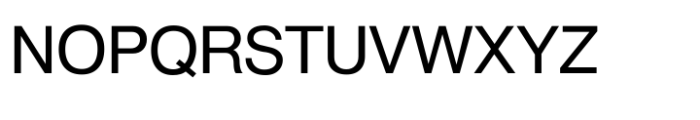 NOPQRSTUVWXYZ